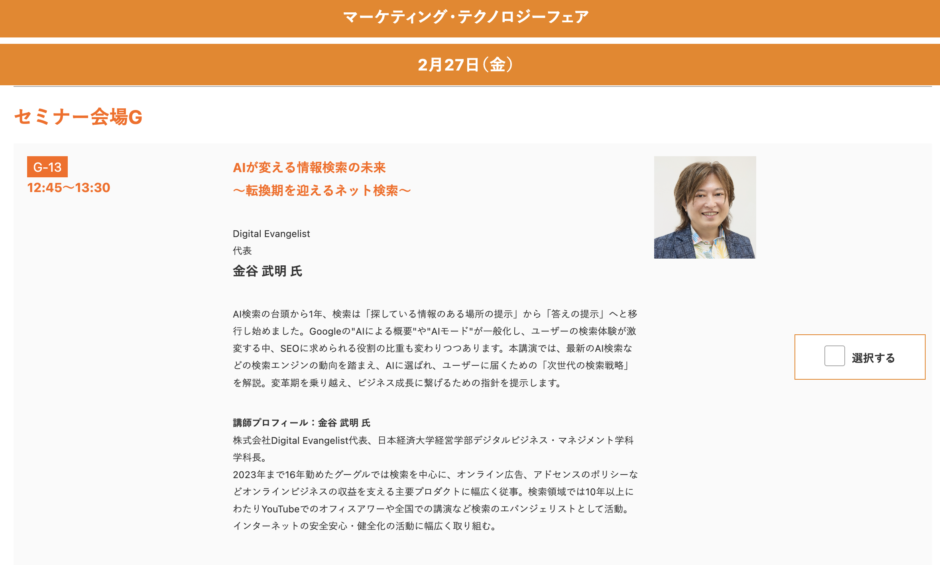 マーケティング・テクノロジーフェア

2月27日（金）

セミナー会場G

G-13
12:45〜13:30

AIが変える情報検索の未来
〜転換期を迎えるネット検索〜

Digital Evangelist
代表
金谷 武明 氏

AI検索の台頭から1年、検索は「探している情報のある場所の提示」から「答えの提示」へと移行し始めました。Googleの"AIによる概要"や"AIモード"が一般化し、ユーザーの検索体験が激変する中、SEOに求められる役割の比重も変わりつつあります。本講演では、最新のAI検索などの検索エンジンの動向を踏まえ、AIに選ばれ、ユーザーに届くための「次世代の検索戦略」を解説。変革期を乗り越え、ビジネス成長に繋げるための指針を提示します。

講師プロフィール：金谷 武明 氏
株式会社Digital Evangelist代表、日本経済大学経営学部デジタルビジネス・マネジメント学科学科長。
2023年まで16年勤めたグーグルでは検索を中心に、オンライン広告、アドセンスのポリシーなどオンラインビジネスの収益を支える主要プロダクトに幅広く従事。検索領域では10年以上にわたりYouTubeでのオフィスアワーや全国での講演など検索のエバンジェリストとして活動。インターネットの安全安心・健全化の活動に幅広く取り組む。

選択する